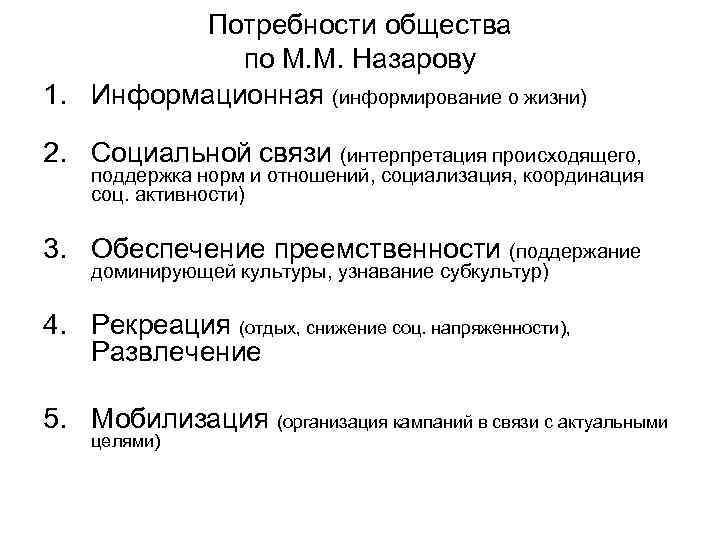 Потребности общества по М.М. Назарову

1. Информационная (информирование о жизни)

2. Социальной связи (интерпретация происходящего, поддержка норм и отношений, социализация, координация соц. активности)

3. Обеспечение преемственности (поддержание доминирующей культуры, узнавание субкультур)

4. Рекреация (отдых, снижение соц. напряженности), Развлечение

5. Мобилизация (организация кампаний в связи с актуальными целями)